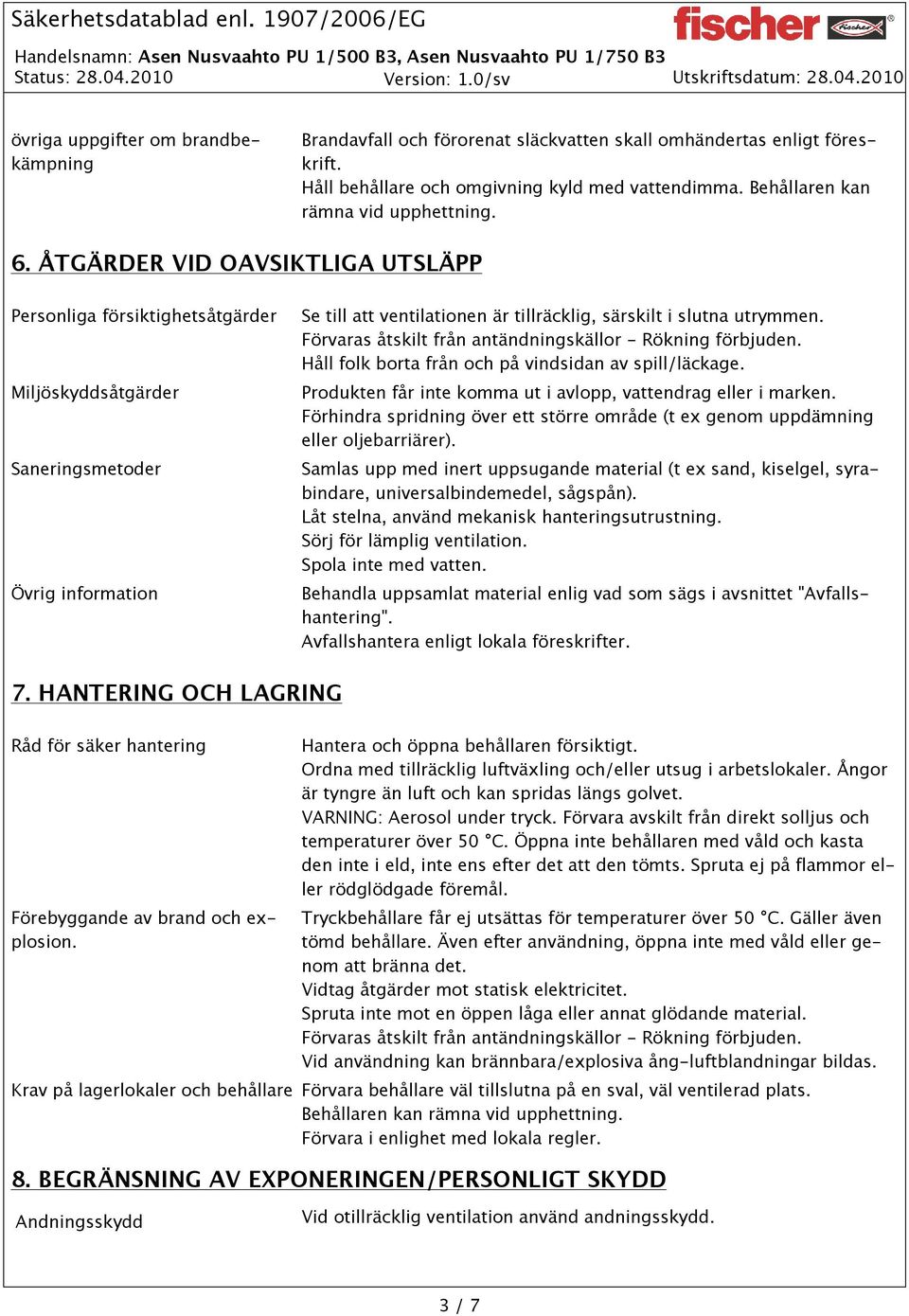 Säkerhetsdatablad enl. 1907/2006/EG

fischer

Handelsnamn: Asen Nusvaahto PU 1/500 B3, Asen Nusvaahto PU 1/750 B3
Status: 28.04.2010 Version: 1.0/sv Utskriftsdatum: 28.04.2010

övriga uppgifter om brandbekämpning

Brandavfall och förorenat släckvatten skall omhändertas enligt föreskrift.
Håll behållare och omgivning kyld med vattendimma. Behållaren kan rämna vid upphettning.

6. ÅTGÄRDER VID OAVSIKTLIGA UTSLÄPP

Personliga försiktighetsåtgärder

Se till att ventilationen är tillräcklig, särskilt i slutna utrymmen.
Förvaras åtskilt från antändningskällor - Rökning förbjuden.
Håll folk borta från och på vindsidan av spill/läckage.

Miljöskyddsåtgärder

Produkten får inte komma ut i avlopp, vattendrag eller i marken.
Förhindra spridning över ett större område (t ex genom uppdämning eller oljebarriärer).

Saneringsmetoder

Samlas upp med inert uppsugande material (t ex sand, kiselgel, syrabindare, universalbindemedel, sågspån).
Låt stelna, använd mekanisk hanteringsutrustning.
Sörj för lämplig ventilation.
Spola inte med vatten.

Övrig information

Behandla uppsamlat material enlig vad som sägs i avsnittet "Avfallshantering".
Avfallshantera enligt lokala föreskrifter.

7. HANTERING OCH LAGRING

Råd för säker hantering

Hantera och öppna behållaren försiktigt.
Ordna med tillräcklig luftväxling och/eller utsug i arbetslokaler. Ångor är tyngre än luft och kan spridas längs golvet.
VARNING: Aerosol under tryck. Förvara avskilt från direkt solljus och temperaturer över 50 °C. Öppna inte behållaren med våld och kasta den inte i eld, inte ens efter det att den tömts. Spruta ej på flammor eller rödglödgade föremål.

Förebyggande av brand och explosion.

Tryckbehållare får ej utsättas för temperaturer över 50 °C. Gäller även tömd behållare. Även efter användning, öppna inte med våld eller genom att bränna det.
Vidtag åtgärder mot statisk elektricitet.
Spruta inte mot en öppen låga eller annat glödande material.
Förvaras åtskilt från antändningskällor - Rökning förbjuden.
Vid användning kan brännbara/explosiva ång-luftblandningar bildas.

Krav på lagerlokaler och behållare

Förvara behållare väl tillslutna på en sval, väl ventilerad plats.
Behållaren kan rämna vid upphettning.
Förvara i enlighet med lokala regler.

8. BEGRÄNSNING AV EXPONERINGEN/PERSONLIGT SKYDD

Andningsskydd

Vid otillräcklig ventilation använd andningsskydd.

3 / 7